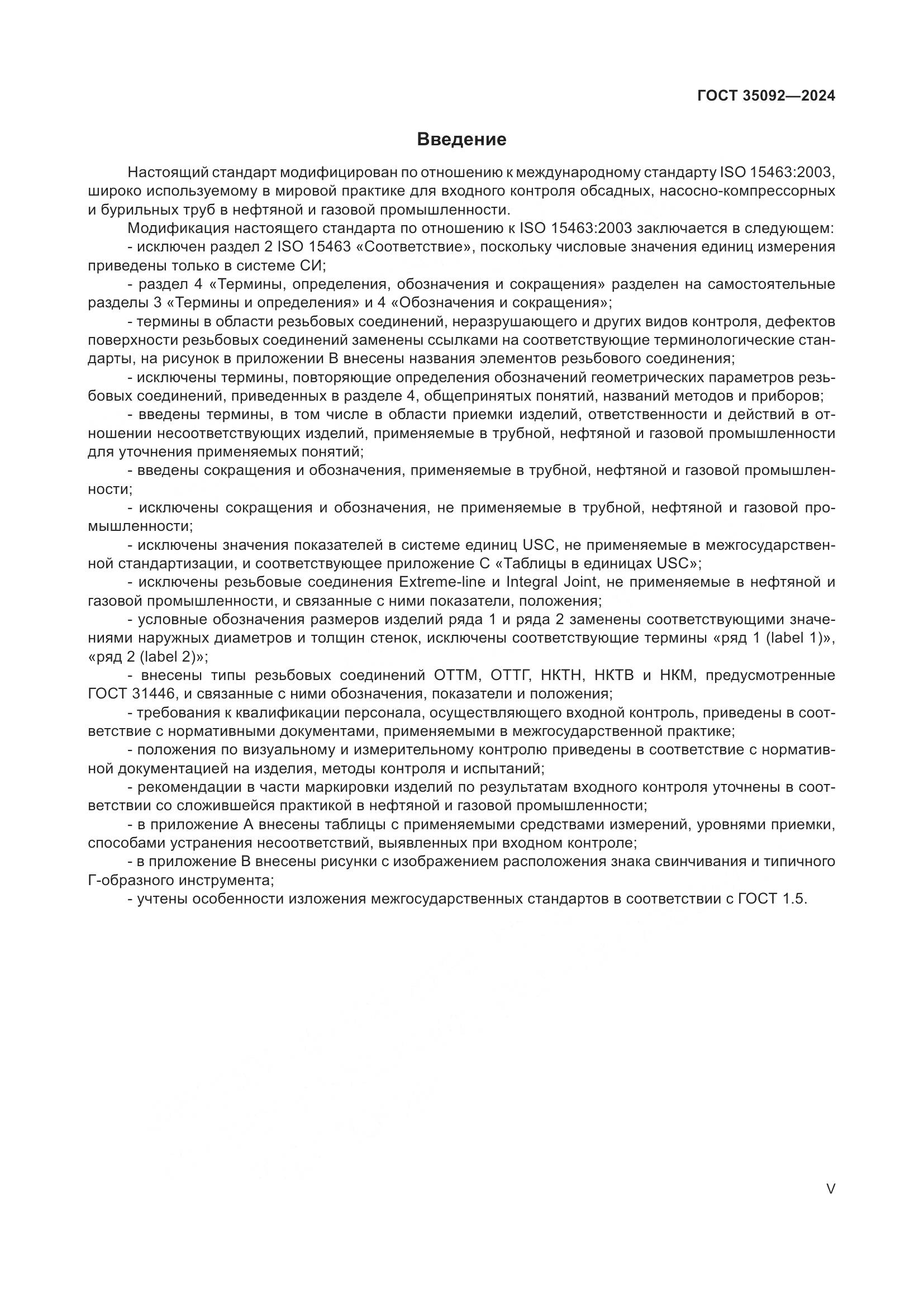 ГОСТ 35092—2024

Введение

Настоящий стандарт модифицирован по отношению к международному стандарту ISO 15463:2003, широко используемому в мировой практике для входного контроля обсадных, насосно-компрессорных и бурильных труб в нефтяной и газовой промышленности.

Модификация настоящего стандарта по отношению к ISO 15463:2003 заключается в следующем:

- исключен раздел 2 ISO 15463 «Соответствие», поскольку числовые значения единиц измерения приведены только в системе СИ;

- раздел 4 «Термины, определения, обозначения и сокращения» разделен на самостоятельные разделы 3 «Термины и определения» и 4 «Обозначения и сокращения»;

- термины в области резьбовых соединений, неразрушающего и других видов контроля, дефектов поверхности резьбовых соединений заменены ссылками на соответствующие терминологические стандарты, на рисунок в приложении В внесены названия элементов резьбового соединения;

- исключены термины, повторяющие определения обозначений геометрических параметров резьбовых соединений, приведенных в разделе 4, общепринятых понятий, названий методов и приборов;

- введены термины, в том числе в области приемки изделий, ответственности и действий в отношении несоответствующих изделий, применяемые в трубной, нефтяной и газовой промышленности для уточнения применяемых понятий;

- введены сокращения и обозначения, применяемые в трубной, нефтяной и газовой промышленности;

- исключены сокращения и обозначения, не применяемые в трубной, нефтяной и газовой промышленности;

- исключены значения показателей в системе единиц USC, не применяемые в межгосударственной стандартизации, и соответствующее приложение С «Таблицы в единицах USC»;

- исключены резьбовые соединения Extreme-line и Integral Joint, не применяемые в нефтяной и газовой промышленности, и связанные с ними показатели, положения;

- условные обозначения размеров изделий ряда 1 и ряда 2 заменены соответствующими значениями наружных диаметров и толщин стенок, исключены соответствующие термины «ряд 1 (label 1)», «ряд 2 (label 2)»;

- внесены типы резьбовых соединений ОТТМ, ОТТГ, НКТН, НКТВ и НКМ, предусмотренные ГОСТ 31446, и связанные с ними обозначения, показатели и положения;

- требования к квалификации персонала, осуществляющего входной контроль, приведены в соответствие с нормативными документами, применяемыми в межгосударственной практике;

- положения по визуальному и измерительному контролю приведены в соответствие с нормативной документацией на изделия, методы контроля и испытаний;

- рекомендации в части маркировки изделий по результатам входного контроля уточнены в соответствии со сложившейся практикой в нефтяной и газовой промышленности;

- в приложение А внесены таблицы с применяемыми средствами измерений, уровнями приемки, способами устранения несоответствий, выявленных при входном контроле;

- в приложение В внесены рисунки с изображением расположения знака свинчивания и типичного Г-образного инструмента;

- учтены особенности изложения межгосударственных стандартов в соответствии с ГОСТ 1.5.

V